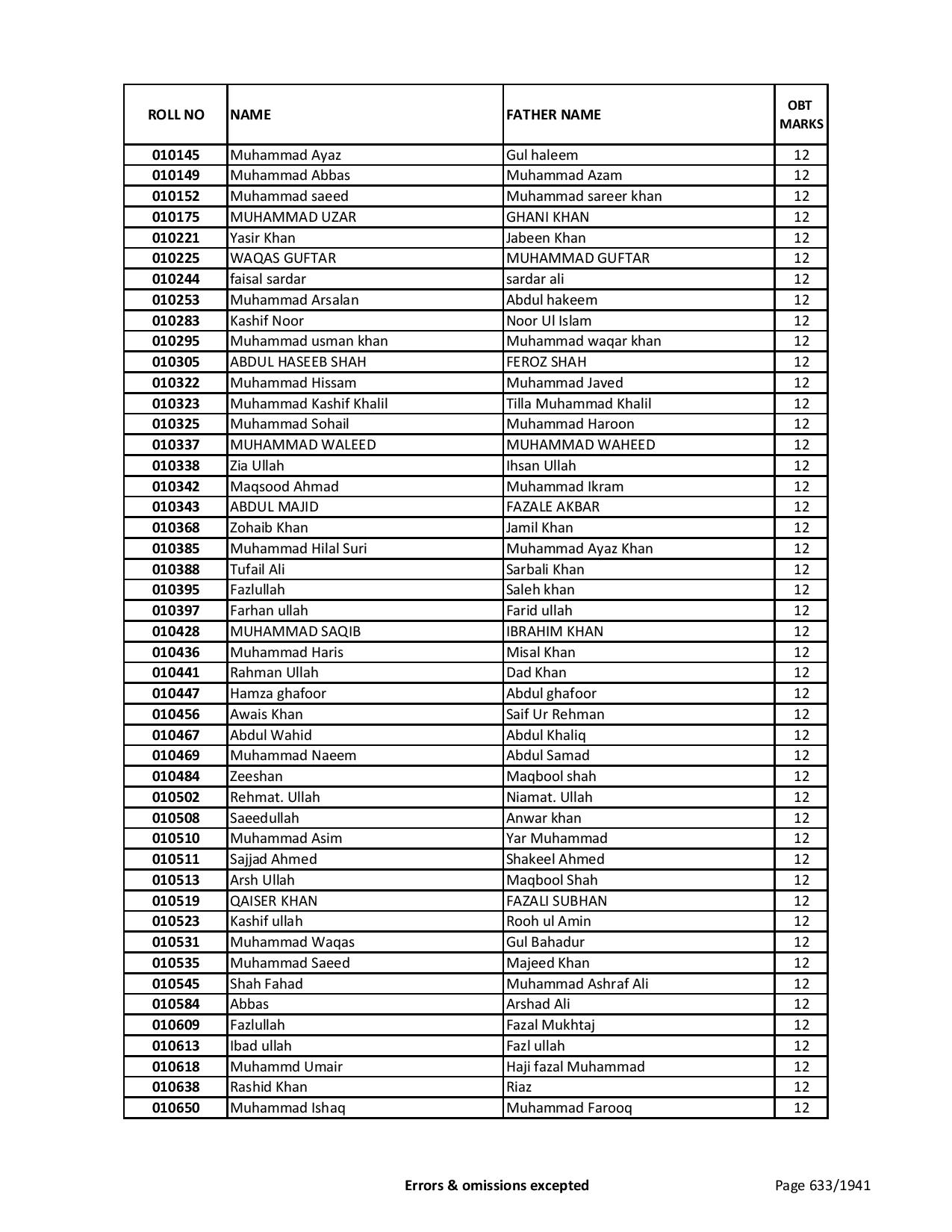 | ROLL NO | NAME | FATHER NAME | OBT MARKS |
|---|---|---|---|
| 010145 | Muhammad Ayaz | Gul haleem | 12 |
| 010149 | Muhammad Abbas | Muhammad Azam | 12 |
| 010152 | Muhammad saeed | Muhammad sareer khan | 12 |
| 010175 | MUHAMMAD UZAR | GHANI KHAN | 12 |
| 010221 | Yasir Khan | Jabeen Khan | 12 |
| 010225 | WAQAS GUFTAR | MUHAMMAD GUFTAR | 12 |
| 010244 | faisal sardar | sardar ali | 12 |
| 010253 | Muhammad Arsalan | Abdul hakeem | 12 |
| 010283 | Kashif Noor | Noor Ul Islam | 12 |
| 010295 | Muhammad usman khan | Muhammad waqar khan | 12 |
| 010305 | ABDUL HASEEB SHAH | FEROZ SHAH | 12 |
| 010322 | Muhammad Hissam | Muhammad Javed | 12 |
| 010323 | Muhammad Kashif Khalil | Tilla Muhammad Khalil | 12 |
| 010325 | Muhammad Sohail | Muhammad Haroon | 12 |
| 010337 | MUHAMMAD WALEED | MUHAMMAD WAHEED | 12 |
| 010338 | Zia Ullah | Ihsan Ullah | 12 |
| 010342 | Maqsood Ahmad | Muhammad Ikram | 12 |
| 010343 | ABDUL MAJID | FAZALE AKBAR | 12 |
| 010368 | Zohaib Khan | Jamil Khan | 12 |
| 010385 | Muhammad Hilal Suri | Muhammad Ayaz Khan | 12 |
| 010388 | Tufail Ali | Sarbali Khan | 12 |
| 010395 | Fazlullah | Saleh khan | 12 |
| 010397 | Farhan ullah | Farid ullah | 12 |
| 010428 | MUHAMMAD SAQIB | IBRAHIM KHAN | 12 |
| 010436 | Muhammad Haris | Misal Khan | 12 |
| 010441 | Rahman Ullah | Dad Khan | 12 |
| 010447 | Hamza ghafoor | Abdul ghafoor | 12 |
| 010456 | Awais Khan | Saif Ur Rehman | 12 |
| 010467 | Abdul Wahid | Abdul Khaliq | 12 |
| 010469 | Muhammad Naeem | Abdul Samad | 12 |
| 010484 | Zeeshan | Maqbool shah | 12 |
| 010502 | Rehmat. Ullah | Niamat. Ullah | 12 |
| 010508 | Saeedullah | Anwar khan | 12 |
| 010510 | Muhammad Asim | Yar Muhammad | 12 |
| 010511 | Sajjad Ahmed | Shakeel Ahmed | 12 |
| 010513 | Arsh Ullah | Maqbool Shah | 12 |
| 010519 | QAISER KHAN | FAZALI SUBHAN | 12 |
| 010523 | Kashif ullah | Rooh ul Amin | 12 |
| 010531 | Muhammad Waqas | Gul Bahadur | 12 |
| 010535 | Muhammad Saeed | Majeed Khan | 12 |
| 010545 | Shah Fahad | Muhammad Ashraf Ali | 12 |
| 010584 | Abbas | Arshad Ali | 12 |
| 010609 | Fazlullah | Fazal Mukhtaj | 12 |
| 010613 | Ibad ullah | Fazl ullah | 12 |
| 010618 | Muhammd Umair | Haji fazal Muhammad | 12 |
| 010638 | Rashid Khan | Riaz | 12 |
| 010650 | Muhammad Ishaq | Muhammad Farooq | 12 |

Errors & omissions excepted

Page 633/1941